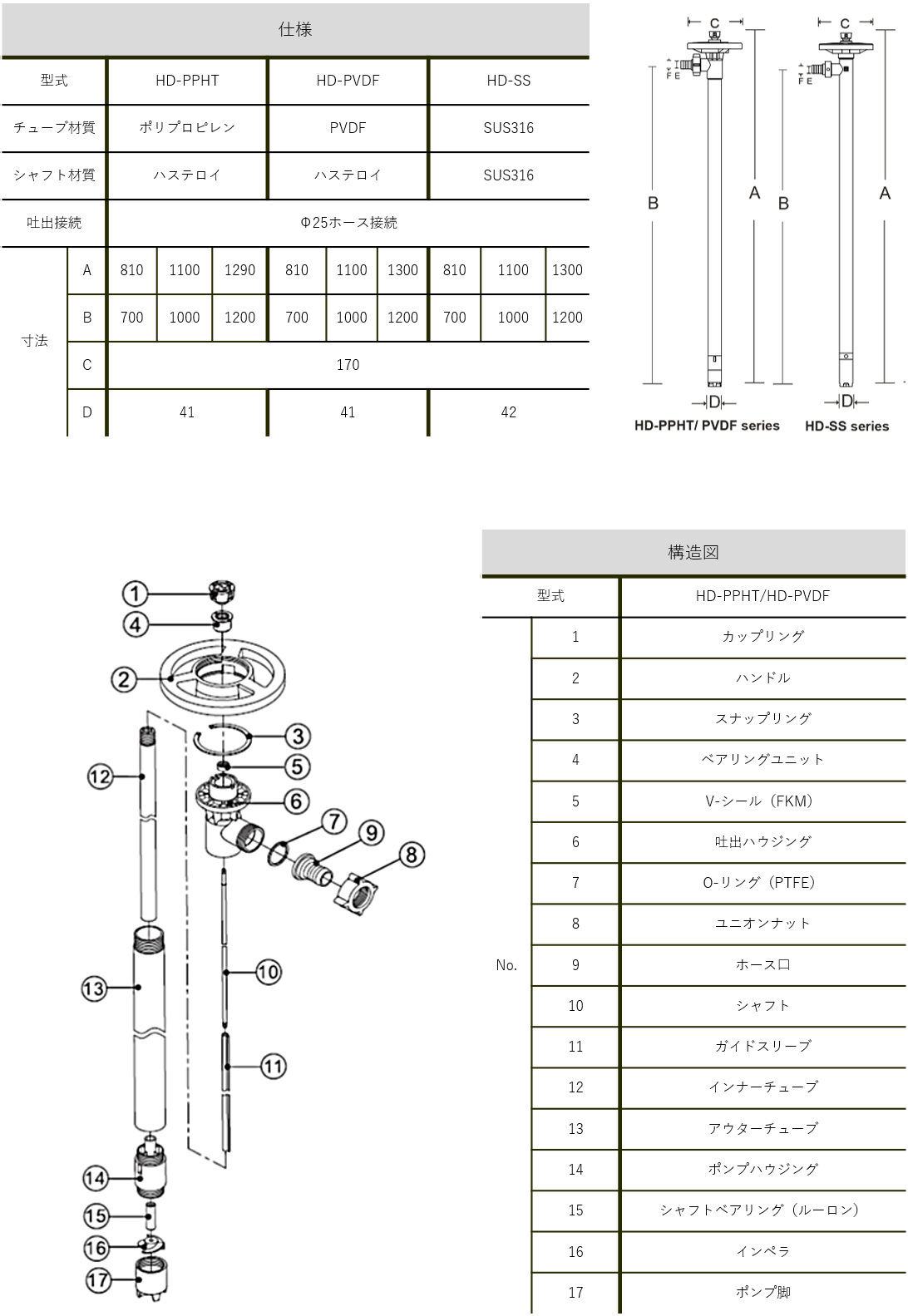 仕様

| 型式 | | HD-PPHT | | | HD-PVDF | | | HD-SS | | |
|---|---|---|---|---|---|---|---|---|---|---|
| チューブ材質 | | ポリプロピレン | | | PVDF | | | SUS316 | | |
| シャフト材質 | | ハステロイ | | | ハステロイ | | | SUS316 | | |
| 吐出接続 | | Φ25ホース接続 | | | | | | | | |
| 寸法 | A | 810 | 1100 | 1290 | 810 | 1100 | 1300 | 810 | 1100 | 1300 |
| | B | 700 | 1000 | 1200 | 700 | 1000 | 1200 | 700 | 1000 | 1200 |
| | C | 170 | | | | | | | | |
| | D | 41 | | | 41 | | | 42 | | |

C
F E
B
A
D
HD-PPHT/ PVDF series

C
F E
B
A
D
HD-SS series

1 4 2 3 5 12 6 7 9 8 10 13 11 14 15 16 17

構造図

| 型式 | | HD-PPHT/HD-PVDF |
|---|---|---|
| No. | 1 | カップリング |
| | 2 | ハンドル |
| | 3 | スナップリング |
| | 4 | ベアリングユニット |
| | 5 | V-シール（FKM） |
| | 6 | 吐出ハウジング |
| | 7 | O-リング（PTFE） |
| | 8 | ユニオンナット |
| | 9 | ホース口 |
| | 10 | シャフト |
| | 11 | ガイドスリーブ |
| | 12 | インナーチューブ |
| | 13 | アウターチューブ |
| | 14 | ポンプハウジング |
| | 15 | シャフトベアリング（ルーロン） |
| | 16 | インペラ |
| | 17 | ポンプ脚 |